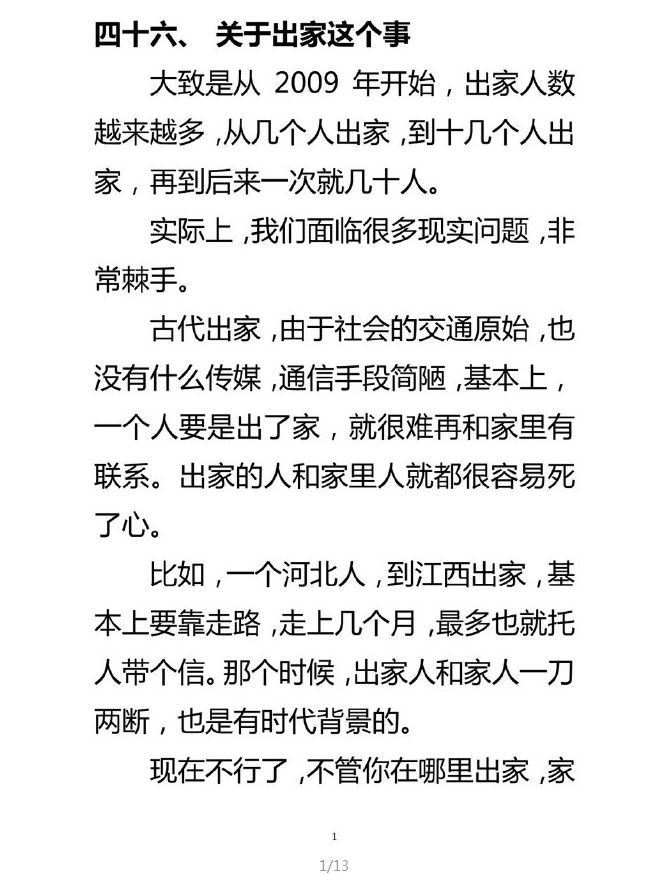 四十六、 关于出家这个事

大致是从 2009 年开始，出家人数越来越多，从几个人出家，到十几个人出家，再到后来一次就几十人。

实际上，我们面临很多现实问题，非常棘手。

古代出家，由于社会的交通原始，也没有什么传媒，通信手段简陋，基本上，一个人要是出了家，就很难再和家里有联系。出家的人和家里人就都很容易死了心。

比如，一个河北人，到江西出家，基本上要靠走路，走上几个月，最多也就托人带个信。那个时候，出家人和家人一刀两断，也是有时代背景的。

现在不行了，不管你在哪里出家，家

1

1/13